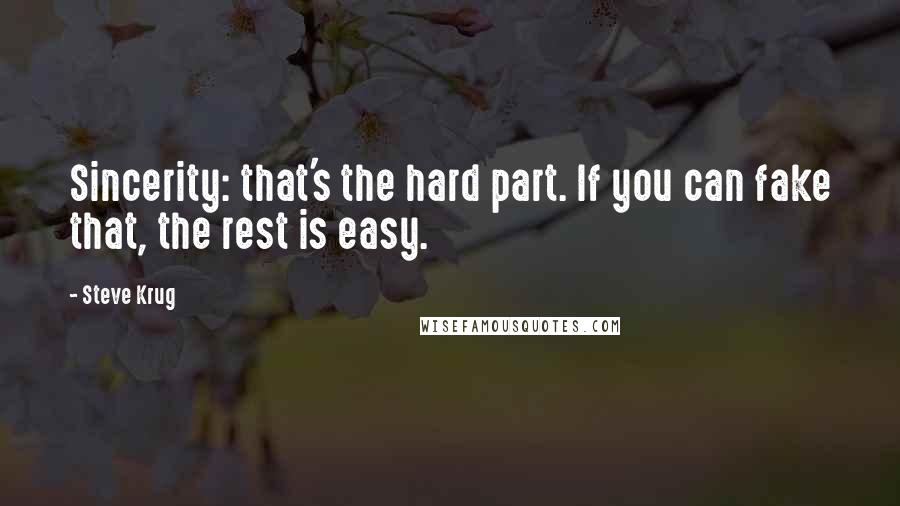 Sincerity: that's the hard part. If you can fake that, the rest is easy.

- Steve Krug

WISEFAMOUSQUOTES.COM